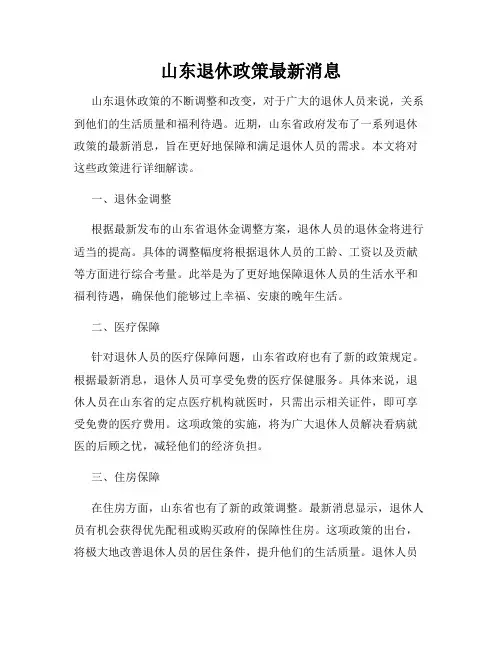 山东退休政策最新消息

山东退休政策的不断调整和改变，对于广大的退休人员来说，关系到他们的生活质量和福利待遇。近期，山东省政府发布了一系列退休政策的最新消息，旨在更好地保障和满足退休人员的需求。本文将对这些政策进行详细解读。

一、退休金调整

根据最新发布的山东省退休金调整方案，退休人员的退休金将进行适当的提高。具体的调整幅度将根据退休人员的工龄、工资以及贡献等方面进行综合考量。此举是为了更好地保障退休人员的生活水平和福利待遇，确保他们能够过上幸福、安康的晚年生活。

二、医疗保障

针对退休人员的医疗保障问题，山东省政府也有了新的政策规定。根据最新消息，退休人员可享受免费的医疗保健服务。具体来说，退休人员在山东省的定点医疗机构就医时，只需出示相关证件，即可享受免费的医疗费用。这项政策的实施，将为广大退休人员解决看病就医的后顾之忧，减轻他们的经济负担。

三、住房保障

在住房方面，山东省也有了新的政策调整。最新消息显示，退休人员有机会获得优先配租或购买政府的保障性住房。这项政策的出台，将极大地改善退休人员的居住条件，提升他们的生活质量。退休人员